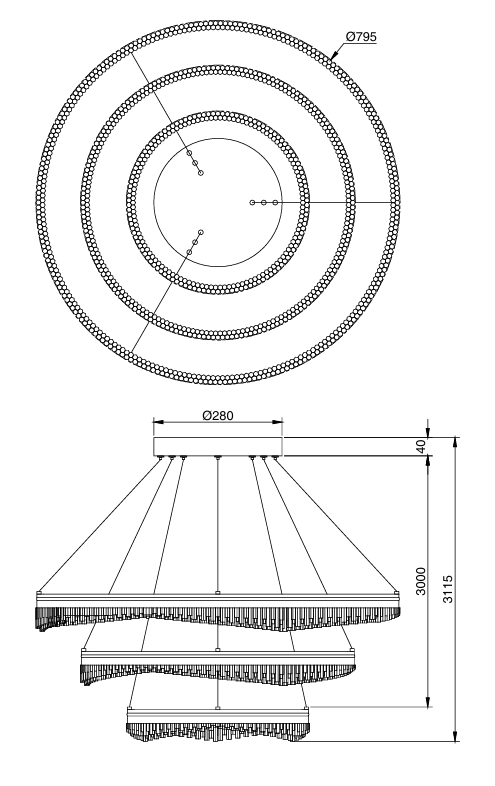 Ø795

Ø280

40

3000

3115